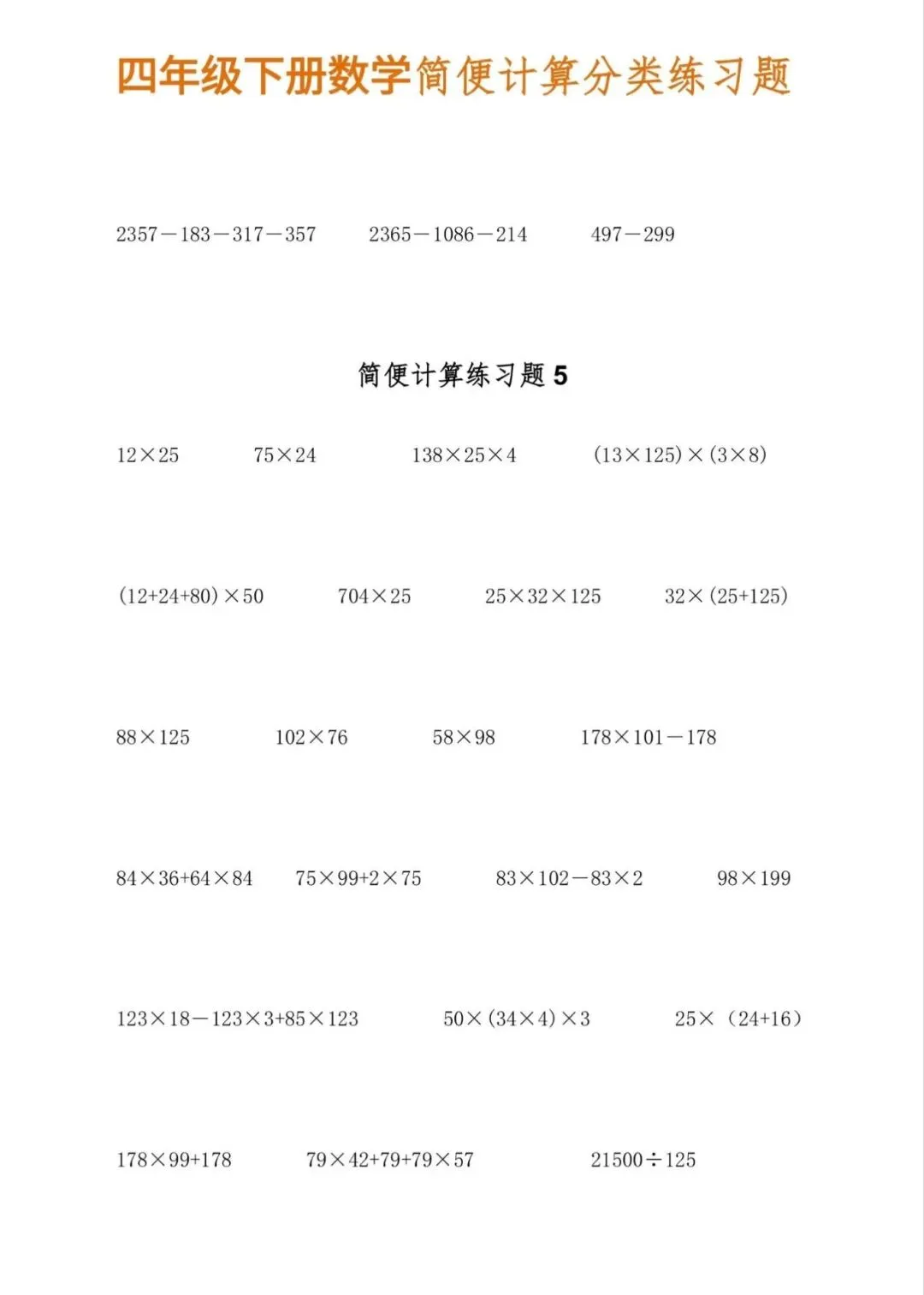 四年级下册数学简便计算分类练习题

$2357-183-317-357$　　$2365-1086-214$　　$497-299$

简便计算练习题 5

$12\times25$　　$75\times24$　　$138\times25\times4$　　$(13\times125)\times(3\times8)$

$(12+24+80)\times50$　　$704\times25$　　$25\times32\times125$　　$32\times(25+125)$

$88\times125$　　$102\times76$　　$58\times98$　　$178\times101-178$

$84\times36+64\times84$　　$75\times99+2\times75$　　$83\times102-83\times2$　　$98\times199$

$123\times18-123\times3+85\times123$　　$50\times(34\times4)\times3$　　$25\times(24+16)$

$178\times99+178$　　$79\times42+79+79\times57$　　$21500\div125$